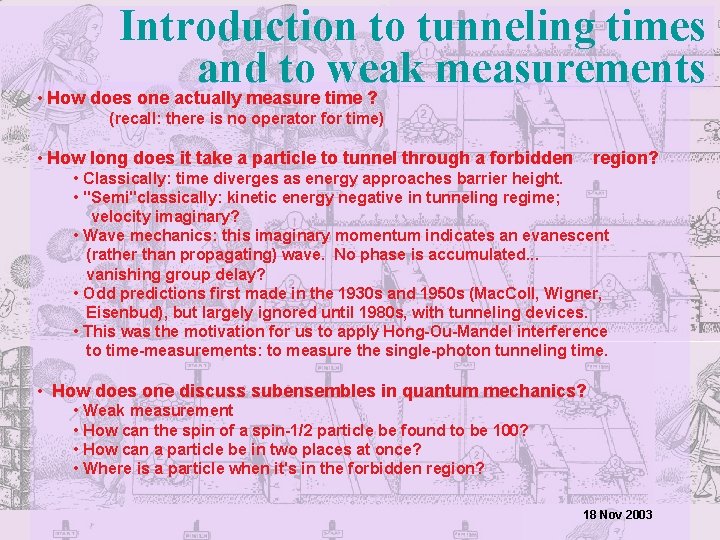 Introduction to tunneling times and to weak measurements

• How does one actually measure time ?
(recall: there is no operator for time)

• How long does it take a particle to tunnel through a forbidden region?
• Classically: time diverges as energy approaches barrier height.
• "Semi"classically: kinetic energy negative in tunneling regime; velocity imaginary?
• Wave mechanics: this imaginary momentum indicates an evanescent (rather than propagating) wave. No phase is accumulated... vanishing group delay?
• Odd predictions first made in the 1930s and 1950s (MacColl, Wigner, Eisenbud), but largely ignored until 1980s, with tunneling devices.
• This was the motivation for us to apply Hong-Ou-Mandel interference to time-measurements: to measure the single-photon tunneling time.

• How does one discuss subensembles in quantum mechanics?
• Weak measurement
• How can the spin of a spin-1/2 particle be found to be 100?
• How can a particle be in two places at once?
• Where is a particle when it's in the forbidden region?

18 Nov 2003